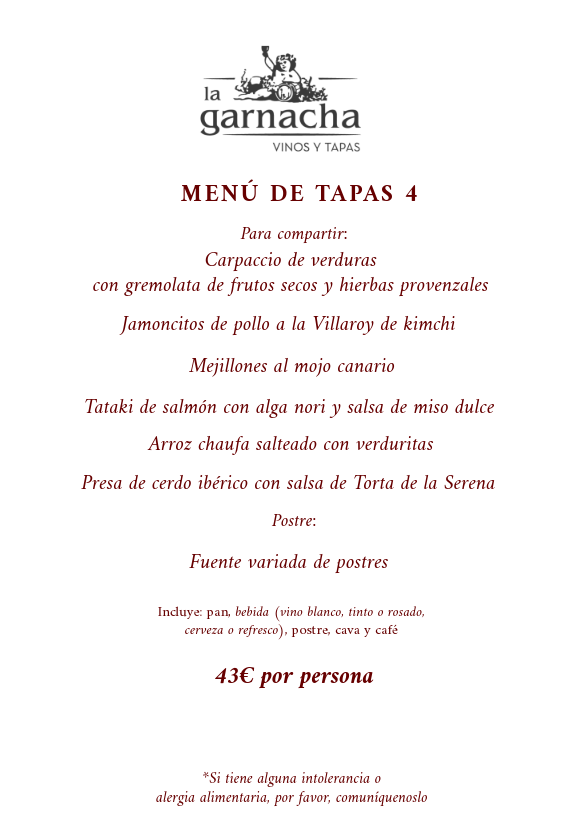 la garnacha
VINOS Y TAPAS

MENÚ DE TAPAS 4

Para compartir:
Carpaccio de verduras
con gremolata de frutos secos y hierbas provenzales

Jamoncitos de pollo a la Villaroy de kimchi

Mejillones al mojo canario

Tataki de salmón con alga nori y salsa de miso dulce

Arroz chaufa salteado con verduritas

Presa de cerdo ibérico con salsa de Torta de la Serena

Postre:

Fuente variada de postres

Incluye: pan, bebida (vino blanco, tinto o rosado, cerveza o refresco), postre, cava y café

43€ por persona

*Si tiene alguna intolerancia o alergia alimentaria, por favor, comuníquenoslo